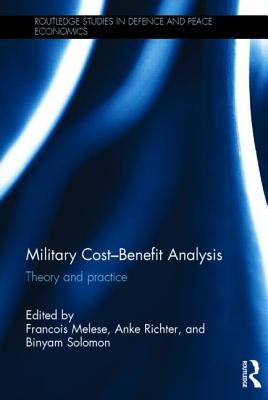 ROUTLEDGE STUDIES IN DEFENCE AND PEACE ECONOMICS

Military Cost–Benefit Analysis

Theory and practice

Edited by
Francois Melese, Anke Richter, and Binyam Solomon

ROUTLEDGE